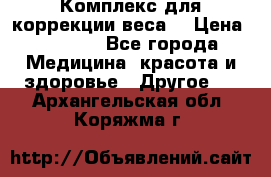 Комплекс для коррекции веса   Цена           Все города Медицина  красота и здоровье   Другое   Архангельская обл Коряжма г

http://Объявлений.сайт